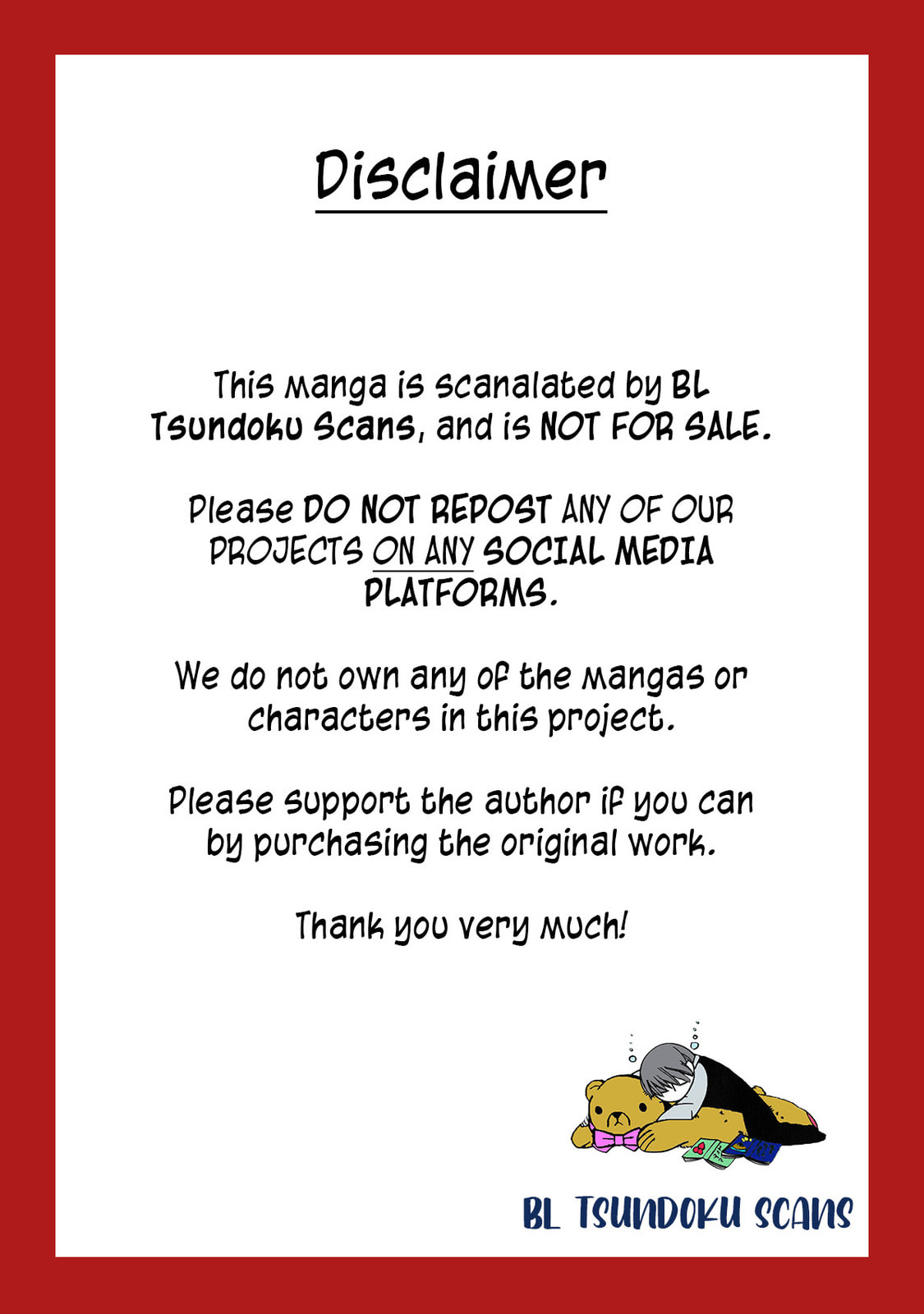 Disclaimer

This manga is scanalated by BL Tsundoku Scans, and is NOT FOR SALE.

Please DO NOT REPOST ANY OF OUR PROJECTS ON ANY SOCIAL MEDIA PLATFORMS.

We do not own any of the mangas or characters in this project.

Please support the author if you can by purchasing the original work.

Thank you very much!

BL TSUNDOKU SCANS